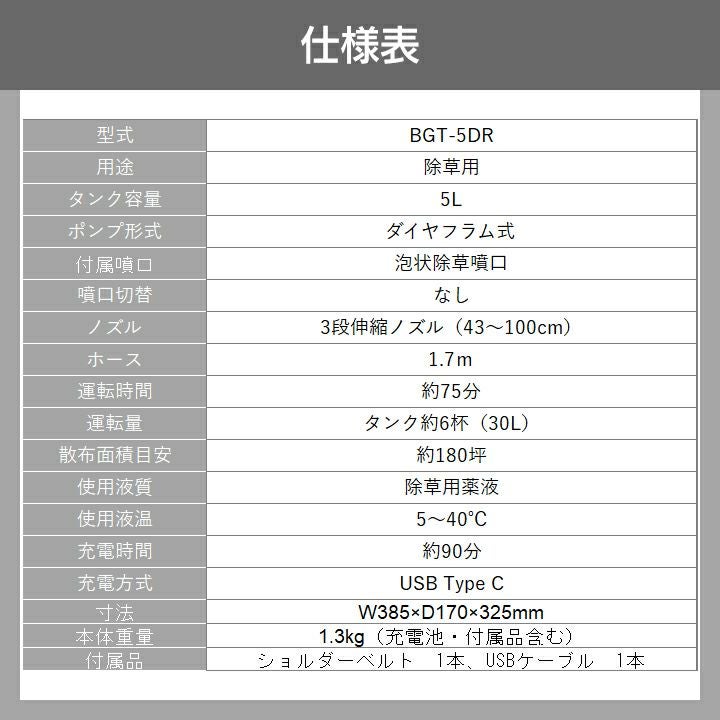 仕様表

| 型式 | BGT-5DR |
|---|---|
| 用途 | 除草用 |
| タンク容量 | 5L |
| ポンプ形式 | ダイヤフラム式 |
| 付属噴口 | 泡状除草噴口 |
| 噴口切替 | なし |
| ノズル | 3段伸縮ノズル（43～100cm） |
| ホース | 1.7m |
| 運転時間 | 約75分 |
| 運転量 | タンク約6杯（30L） |
| 散布面積目安 | 約180坪 |
| 使用液質 | 除草用薬液 |
| 使用液温 | 5～40°C |
| 充電時間 | 約90分 |
| 充電方式 | USB Type C |
| 寸法 | W385×D170×325mm |
| 本体重量 | 1.3kg（充電池・付属品含む） |
| 付属品 | ショルダーベルト 1本、USBケーブル 1本 |